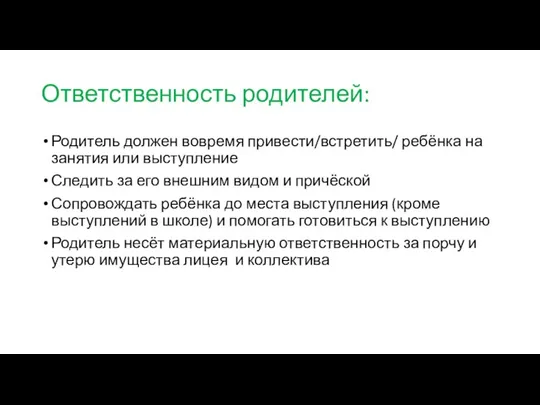 Ответственность родителей:

• Родитель должен вовремя привести/встретить/ ребёнка на занятия или выступление
• Следить за его внешним видом и причёской
• Сопровождать ребёнка до места выступления (кроме выступлений в школе) и помогать готовиться к выступлению
• Родитель несёт материальную ответственность за порчу и утерю имущества лицея  и коллектива